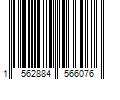 1 562884 566076